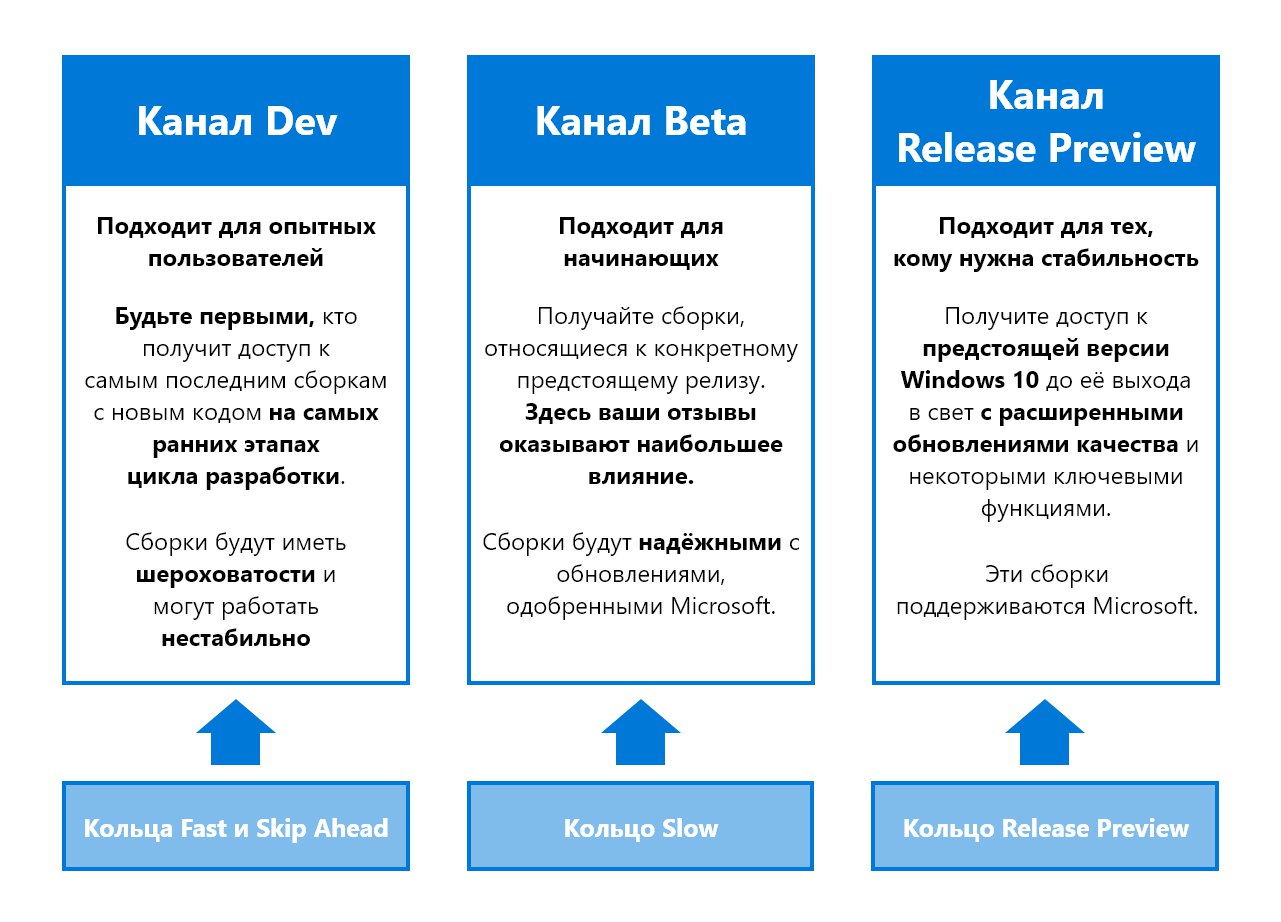 Канал Dev

Подходит для опытных пользователей

Будьте первыми, кто получит доступ к самым последним сборкам с новым кодом на самых ранних этапах цикла разработки.

Сборки будут иметь шероховатости и могут работать нестабильно

Кольца Fast и Skip Ahead

Канал Beta

Подходит для начинающих

Получайте сборки, относящиеся к конкретному предстоящему релизу. Здесь ваши отзывы оказывают наибольшее влияние.

Сборки будут надёжными с обновлениями, одобренными Microsoft.

Кольцо Slow

Канал Release Preview

Подходит для тех, кому нужна стабильность

Получите доступ к предстоящей версии Windows 10 до её выхода в свет с расширенными обновлениями качества и некоторыми ключевыми функциями.

Эти сборки поддерживаются Microsoft.

Кольцо Release Preview